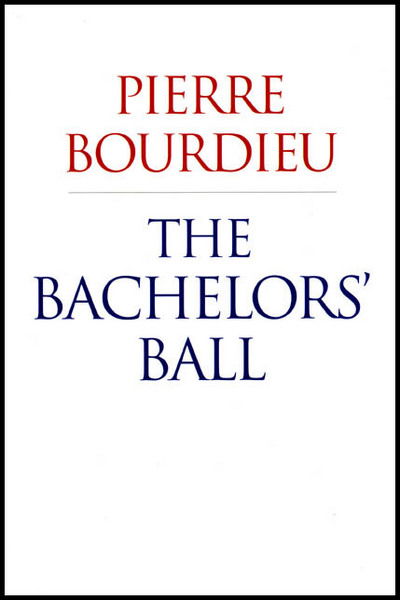 PIERRE BOURDIEU

THE BACHELORS' BALL